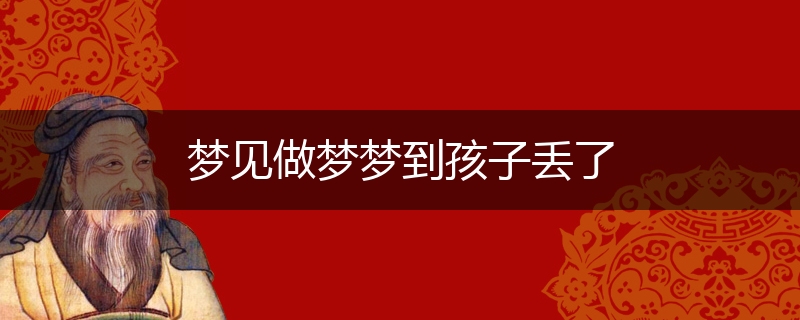 梦见做梦梦到孩子丢了